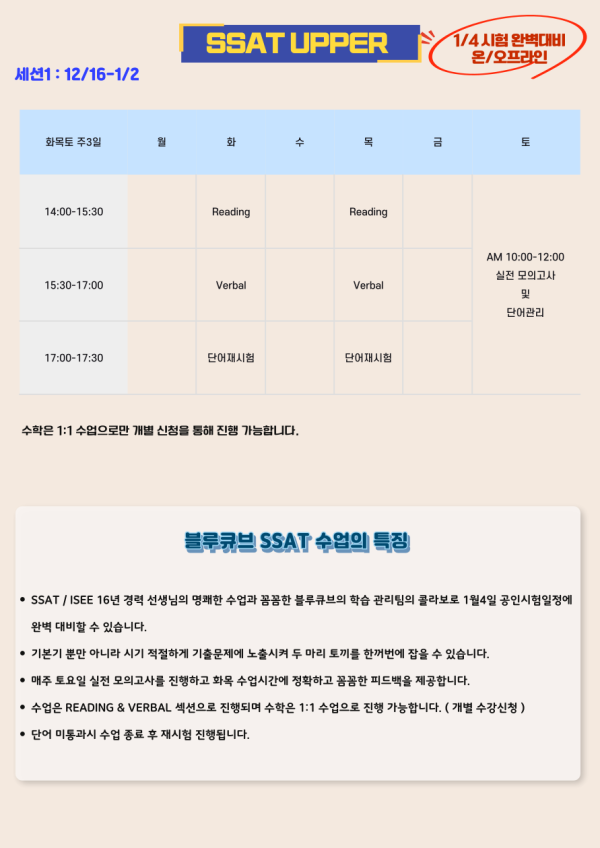 SSAT UPPER

1/4 시험 완벽대비 온/오프라인

세션1 : 12/16-1/2

| 화목토 주3일 | 월 | 화 | 수 | 목 | 금 | 토 |
|---|---|---|---|---|---|---|
| 14:00-15:30 | | Reading | | Reading | | AM 10:00-12:00 실전 모의고사 및 단어관리 |
| 15:30-17:00 | | Verbal | | Verbal | | |
| 17:00-17:30 | | 단어재시험 | | 단어재시험 | | |

수학은 1:1 수업으로만 개별 신청을 통해 진행 가능합니다.

블루큐브 SSAT 수업의 특징

• SSAT / ISEE 16년 경력 선생님의 명쾌한 수업과 꼼꼼한 블루큐브의 학습 관리팀의 콜라보로 1월4일 공인시험일정에 완벽 대비할 수 있습니다.
• 기본기 뿐만 아니라 시기 적절하게 기출문제에 노출시켜 두 마리 토끼를 한꺼번에 잡을 수 있습니다.
• 매주 토요일 실전 모의고사를 진행하고 화목 수업시간에 정확하고 꼼꼼한 피드백을 제공합니다.
• 수업은 READING & VERBAL 섹션으로 진행되며 수학은 1:1 수업으로 진행 가능합니다. ( 개별 수강신청 )
• 단어 미통과시 수업 종료 후 재시험 진행됩니다.